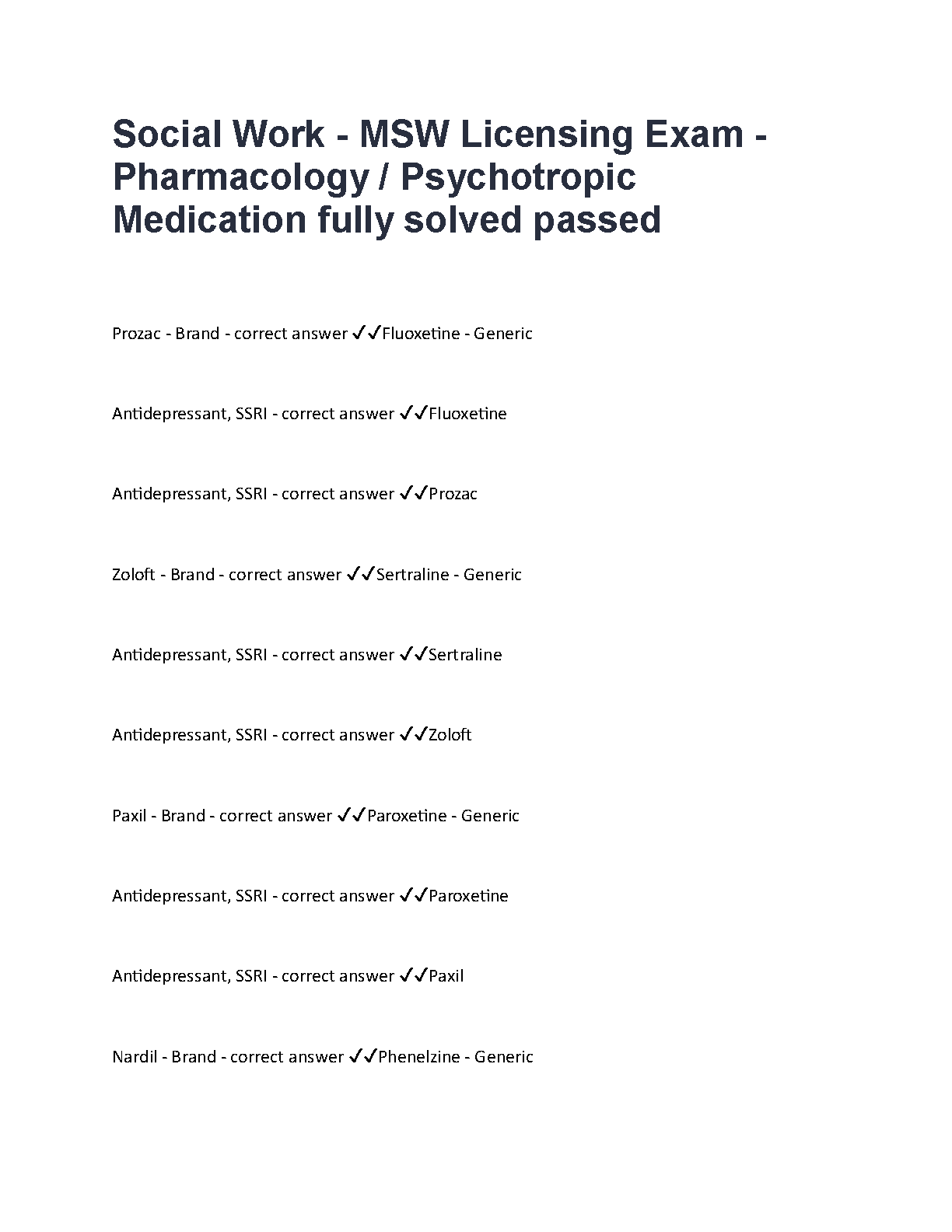 Social Work - MSW Licensing Exam - Pharmacology / Psychotropic Medication fully solved passed

Prozac - Brand - correct answer ✓✓Fluoxetine - Generic

Antidepressant, SSRI - correct answer ✓✓Fluoxetine

Antidepressant, SSRI - correct answer ✓✓Prozac

Zoloft - Brand - correct answer ✓✓Sertraline - Generic

Antidepressant, SSRI - correct answer ✓✓Sertraline

Antidepressant, SSRI - correct answer ✓✓Zoloft

Paxil - Brand - correct answer ✓✓Paroxetine - Generic

Antidepressant, SSRI - correct answer ✓✓Paroxetine

Antidepressant, SSRI - correct answer ✓✓Paxil

Nardil - Brand - correct answer ✓✓Phenelzine - Generic